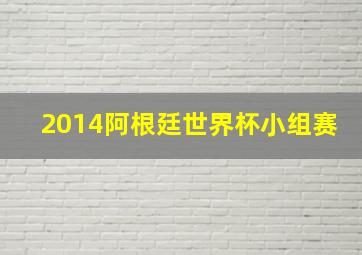 2014阿根廷世界杯小组赛